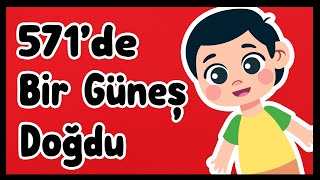 571'de
Bir Güneş
Doğdu